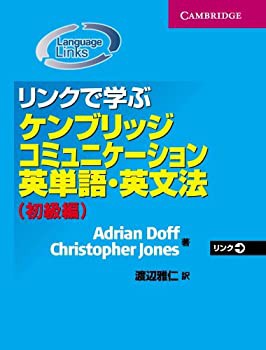 CAMBRIDGE

Language Links

リンクで学ぶ
ケンブリッジ
コミュニケーション
英単語・英文法
(初級編)

Adrian Doff
Christopher Jones 著

リンク

渡辺雅仁 訳